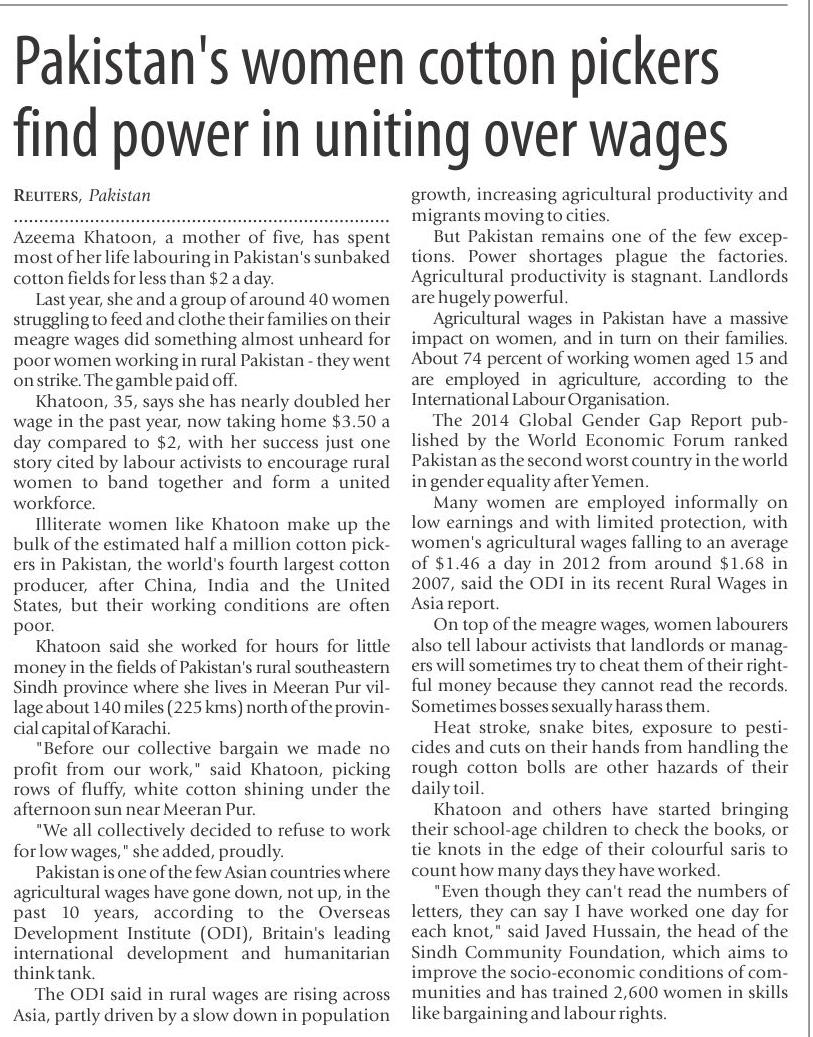 Pakistan's women cotton pickers find power in uniting over wages

REUTERS, Pakistan

Azeema Khatoon, a mother of five, has spent most of her life labouring in Pakistan's sunbaked cotton fields for less than $2 a day.

Last year, she and a group of around 40 women struggling to feed and clothe their families on their meagre wages did something almost unheard for poor women working in rural Pakistan - they went on strike. The gamble paid off.

Khatoon, 35, says she has nearly doubled her wage in the past year, now taking home $3.50 a day compared to $2, with her success just one story cited by labour activists to encourage rural women to band together and form a united workforce.

Illiterate women like Khatoon make up the bulk of the estimated half a million cotton pickers in Pakistan, the world's fourth largest cotton producer, after China, India and the United States, but their working conditions are often poor.

Khatoon said she worked for hours for little money in the fields of Pakistan's rural southeastern Sindh province where she lives in Meeran Pur village about 140 miles (225 kms) north of the provincial capital of Karachi.

"Before our collective bargain we made no profit from our work," said Khatoon, picking rows of fluffy, white cotton shining under the afternoon sun near Meeran Pur.

"We all collectively decided to refuse to work for low wages," she added, proudly.

Pakistan is one of the few Asian countries where agricultural wages have gone down, not up, in the past 10 years, according to the Overseas Development Institute (ODI), Britain's leading international development and humanitarian think tank.

The ODI said in rural wages are rising across Asia, partly driven by a slow down in population growth, increasing agricultural productivity and migrants moving to cities.

But Pakistan remains one of the few exceptions. Power shortages plague the factories. Agricultural productivity is stagnant. Landlords are hugely powerful.

Agricultural wages in Pakistan have a massive impact on women, and in turn on their families. About 74 percent of working women aged 15 and are employed in agriculture, according to the International Labour Organisation.

The 2014 Global Gender Gap Report published by the World Economic Forum ranked Pakistan as the second worst country in the world in gender equality after Yemen.

Many women are employed informally on low earnings and with limited protection, with women's agricultural wages falling to an average of $1.46 a day in 2012 from around $1.68 in 2007, said the ODI in its recent Rural Wages in Asia report.

On top of the meagre wages, women labourers also tell labour activists that landlords or managers will sometimes try to cheat them of their rightful money because they cannot read the records. Sometimes bosses sexually harass them.

Heat stroke, snake bites, exposure to pesticides and cuts on their hands from handling the rough cotton bolls are other hazards of their daily toil.

Khatoon and others have started bringing their school-age children to check the books, or tie knots in the edge of their colourful saris to count how many days they have worked.

"Even though they can't read the numbers of letters, they can say I have worked one day for each knot," said Javed Hussain, the head of the Sindh Community Foundation, which aims to improve the socio-economic conditions of communities and has trained 2,600 women in skills like bargaining and labour rights.